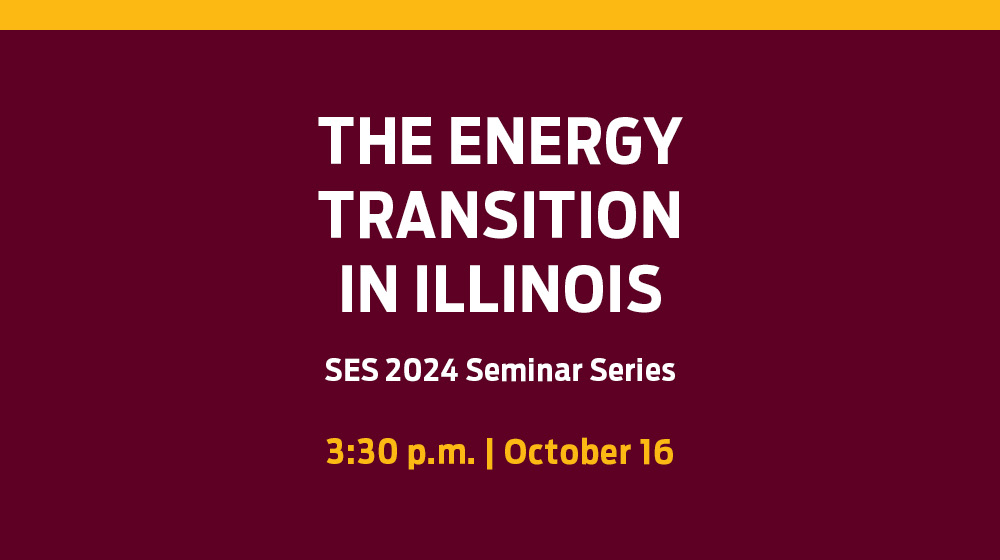 THE ENERGY TRANSITION IN ILLINOIS

SES 2024 Seminar Series

3:30 p.m. | October 16